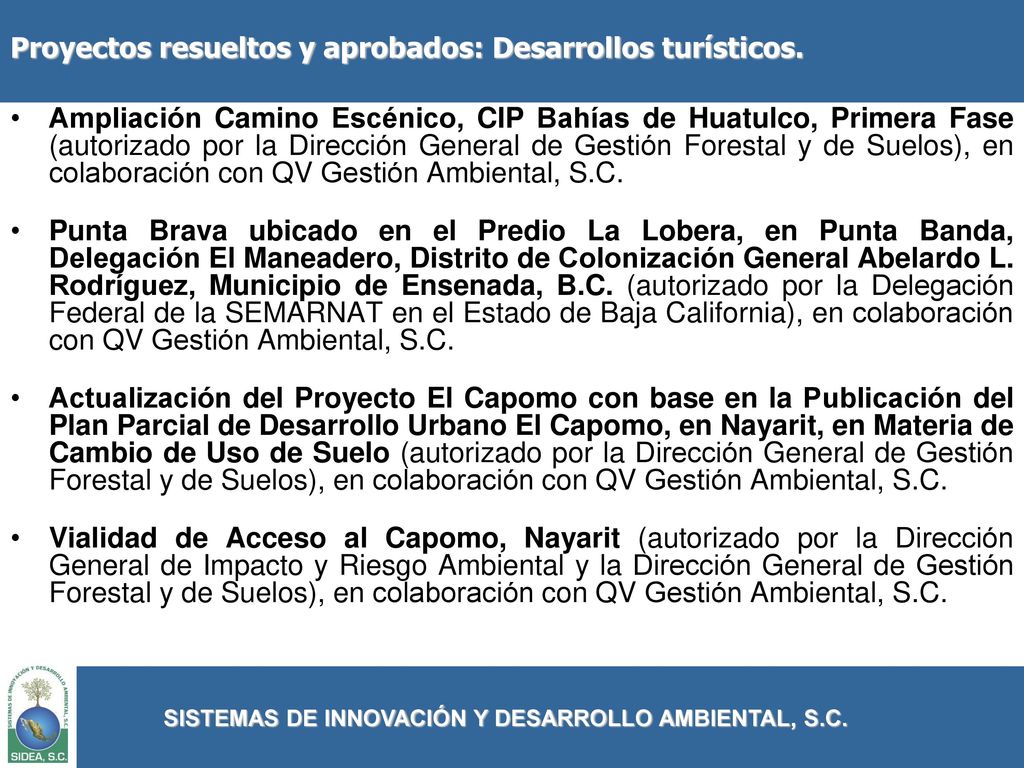 Proyectos resueltos y aprobados: Desarrollos turísticos.

• Ampliación Camino Escénico, CIP Bahías de Huatulco, Primera Fase (autorizado por la Dirección General de Gestión Forestal y de Suelos), en colaboración con QV Gestión Ambiental, S.C.

• Punta Brava ubicado en el Predio La Lobera, en Punta Banda, Delegación El Maneadero, Distrito de Colonización General Abelardo L. Rodríguez, Municipio de Ensenada, B.C. (autorizado por la Delegación Federal de la SEMARNAT en el Estado de Baja California), en colaboración con QV Gestión Ambiental, S.C.

• Actualización del Proyecto El Capomo con base en la Publicación del Plan Parcial de Desarrollo Urbano El Capomo, en Nayarit, en Materia de Cambio de Uso de Suelo (autorizado por la Dirección General de Gestión Forestal y de Suelos), en colaboración con QV Gestión Ambiental, S.C.

• Vialidad de Acceso al Capomo, Nayarit (autorizado por la Dirección General de Impacto y Riesgo Ambiental y la Dirección General de Gestión Forestal y de Suelos), en colaboración con QV Gestión Ambiental, S.C.

SISTEMAS DE INNOVACIÓN Y DESARROLLO AMBIENTAL, S.C.

SISTEMAS DE INNOVACIÓN Y DESARROLLO AMBIENTAL, S.C.
SIDEA, S.C.